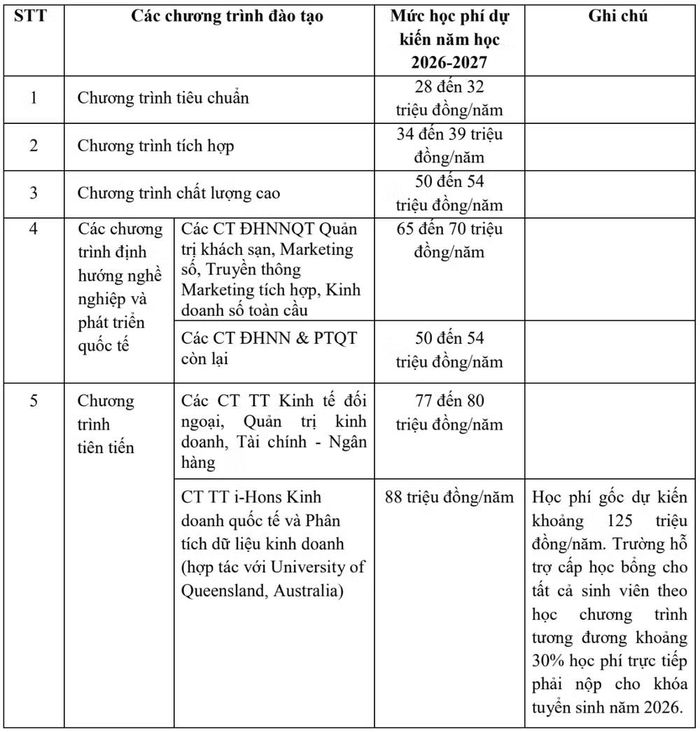 | STT | Các chương trình đào tạo | | Mức học phí dự kiến năm học 2026-2027 | Ghi chú |
|---|---|---|---|---|
| 1 | Chương trình tiêu chuẩn | | 28 đến 32 triệu đồng/năm | |
| 2 | Chương trình tích hợp | | 34 đến 39 triệu đồng/năm | |
| 3 | Chương trình chất lượng cao | | 50 đến 54 triệu đồng/năm | |
| 4 | Các chương trình định hướng nghề nghiệp và phát triển quốc tế | Các CT ĐHNNQT Quản trị khách sạn, Marketing số, Truyền thông Marketing tích hợp, Kinh doanh số toàn cầu | 65 đến 70 triệu đồng/năm | |
| | | Các CT ĐHNN & PTQT còn lại | 50 đến 54 triệu đồng/năm | |
| 5 | Chương trình tiên tiến | Các CT TT Kinh tế đối ngoại, Quản trị kinh doanh, Tài chính - Ngân hàng | 77 đến 80 triệu đồng/năm | |
| | | CT TT i-Hons Kinh doanh quốc tế và Phân tích dữ liệu kinh doanh (hợp tác với University of Queensland, Australia) | 88 triệu đồng/năm | Học phí gốc dự kiến khoảng 125 triệu đồng/năm. Trường hỗ trợ cấp học bổng cho tất cả sinh viên theo học chương trình tương đương khoảng 30% học phí trực tiếp phải nộp cho khóa tuyển sinh năm 2026. |